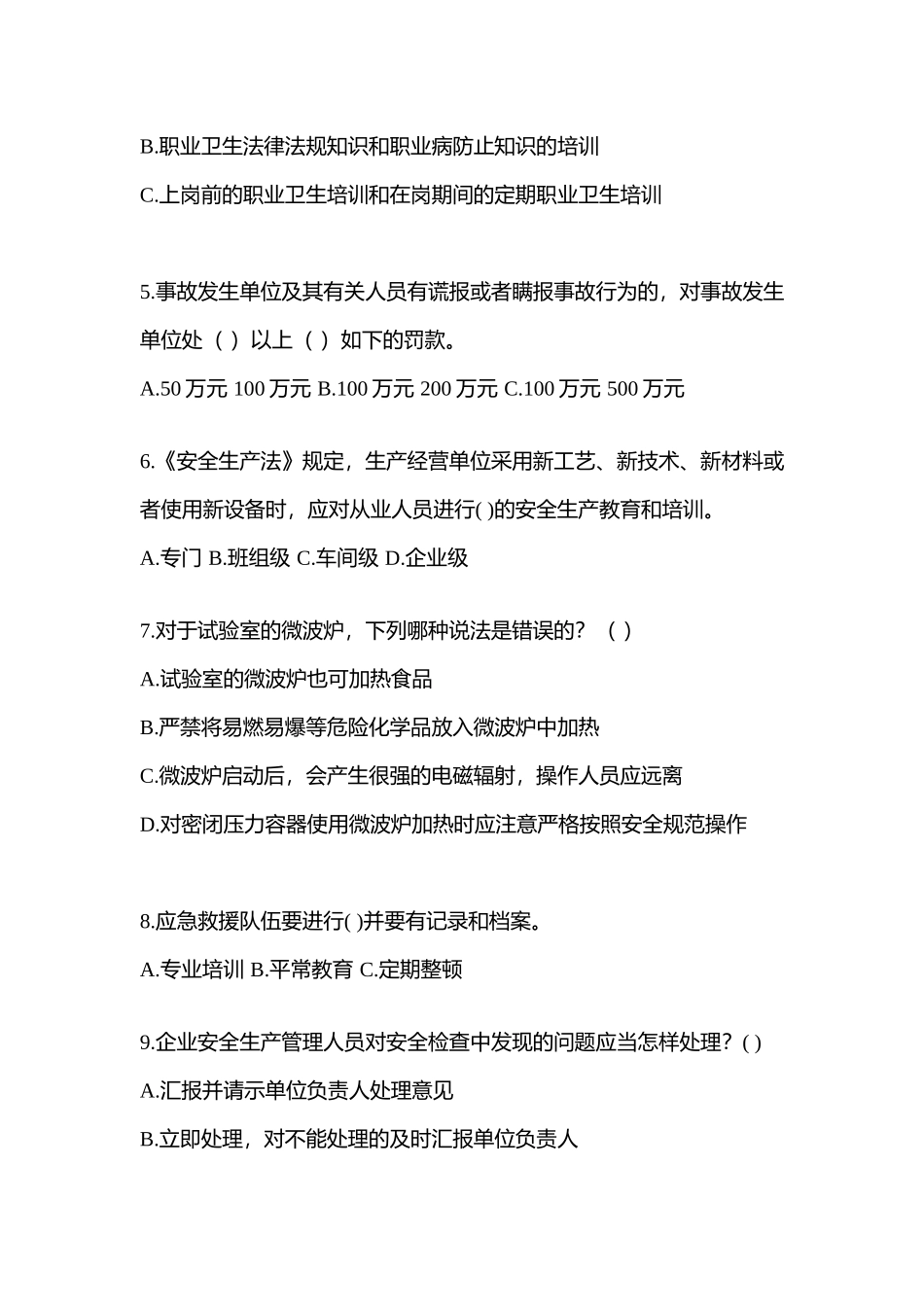 B.职业卫生法律法规知识和职业病防止知识的培训

C.上岗前的职业卫生培训和在岗期间的定期职业卫生培训

5.事故发生单位及其有关人员有谎报或者瞒报事故行为的，对事故发生单位处（ ）以上（ ）如下的罚款。

A.50 万元 100 万元 B.100 万元 200 万元 C.100 万元 500 万元

6.《安全生产法》规定，生产经营单位采用新工艺、新技术、新材料或者使用新设备时，应对从业人员进行( )的安全生产教育和培训。

A.专门 B.班组级 C.车间级 D.企业级

7.对于试验室的微波炉，下列哪种说法是错误的？（ ）

A.试验室的微波炉也可加热食品

B.严禁将易燃易爆等危险化学品放入微波炉中加热

C.微波炉启动后，会产生很强的电磁辐射，操作人员应远离

D.对密闭压力容器使用微波炉加热时应注意严格按照安全规范操作

8.应急救援队伍要进行( )并要有记录和档案。

A.专业培训 B.平常教育 C.定期整顿

9.企业安全生产管理人员对安全检查中发现的问题应当怎样处理？( )

A.汇报并请示单位负责人处理意见

B.立即处理，对不能处理的及时汇报单位负责人